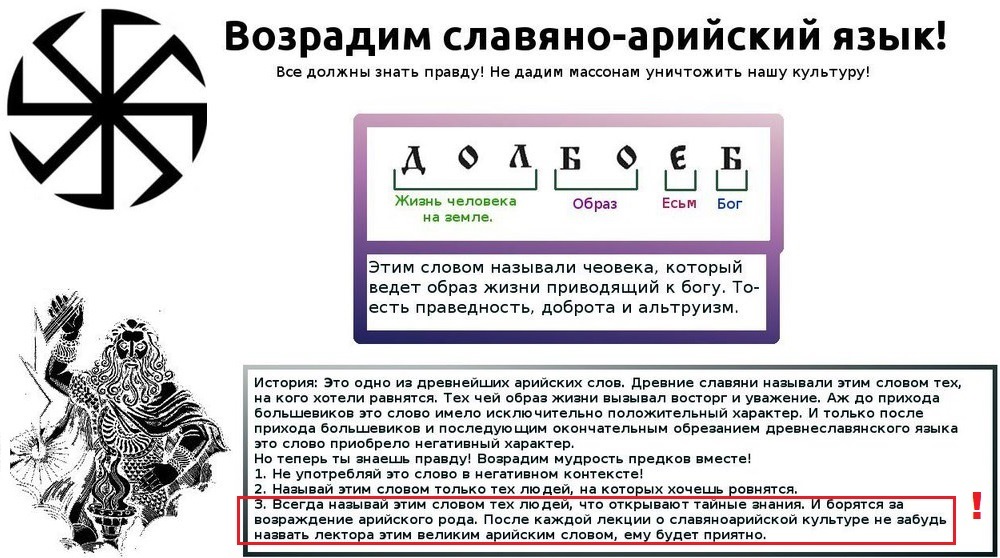 Возрадим славяно-арийский язык!

Все должны знать правду! Не дадим массонам уничтожить нашу культуру!

Д О Л Б О Є Б

Жизнь человека на земле.

Образ

Есьм

Бог

Этим словом называли чеовека, который ведет образ жизни приводящий к богу. То-есть праведность, доброта и альтруизм.

История: Это одно из древнейших арийских слов. Древние славяни называли этим словом тех, на кого хотели равнятся. Тех чей образ жизни вызывал восторг и уважение. Аж до прихода большевиков это слово имело исключительно положительный характер. И только после прихода большевиков и последующим окончательным обрезанием древнеславянского языка это слово приобрело негативный характер.
Но теперь ты знаешь правду! Возрадим мудрость предков вместе!
1. Не употребляй это слово в негативном контексте!
2. Называй этим словом только тех людей, на которых хочешь ровнятся.
3. Всегда называй этим словом тех людей, что открывают тайные знания. И борятся за возраждение арийского рода. После каждой лекции о славяноарийской культуре не забудь назвать лектора этим великим арийским словом, ему будет приятно.

!